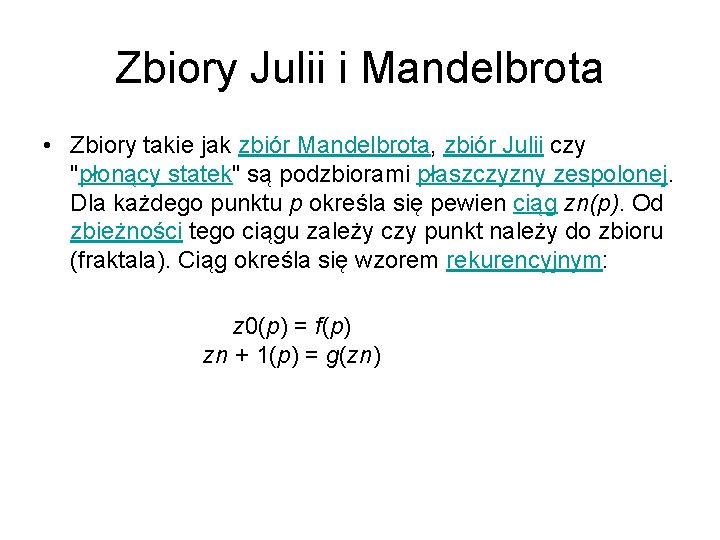 Zbiory Julii i Mandelbrota

• Zbiory takie jak zbiór Mandelbrota, zbiór Julii czy "płonący statek" są podzbiorami płaszczyzny zespolonej. Dla każdego punktu $p$ określa się pewien ciąg $zn(p)$. Od zbieżności tego ciągu zależy czy punkt należy do zbioru (fraktala). Ciąg określa się wzorem rekurencyjnym:

$z0(p) = f(p)$
$zn + 1(p) = g(zn)$